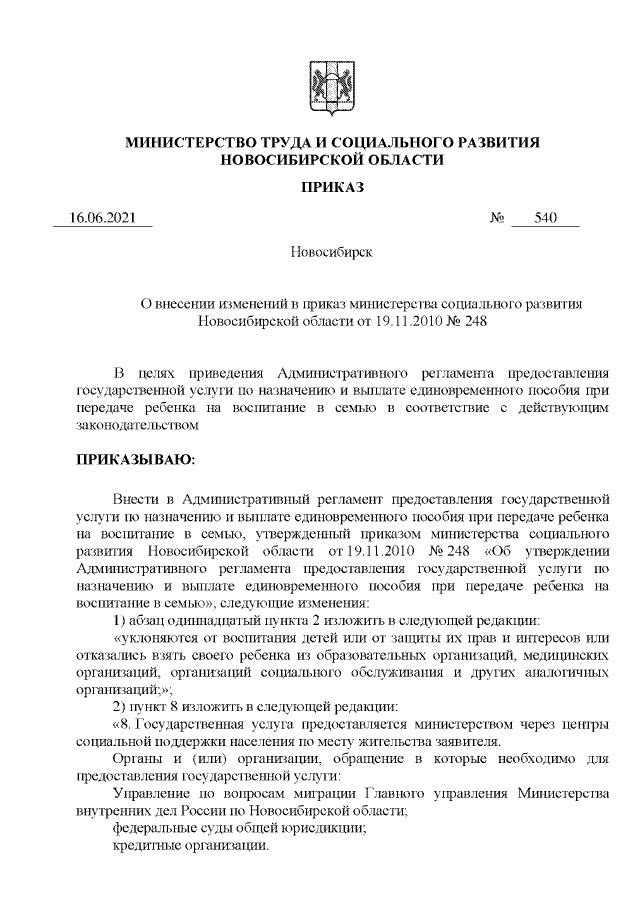 МИНИСТЕРСТВО ТРУДА И СОЦИАЛЬНОГО РАЗВИТИЯ НОВОСИБИРСКОЙ ОБЛАСТИ

ПРИКАЗ

16.06.2021 № 540

Новосибирск

О внесении изменений в приказ министерства социального развития Новосибирской области от 19.11.2010 № 248

В целях приведения Административного регламента предоставления государственной услуги по назначению и выплате единовременного пособия при передаче ребенка на воспитание в семью в соответствие с действующим законодательством

ПРИКАЗЫВАЮ:

Внести в Административный регламент предоставления государственной услуги по назначению и выплате единовременного пособия при передаче ребенка на воспитание в семью, утвержденный приказом министерства социального развития Новосибирской области от 19.11.2010 № 248 «Об утверждении Административного регламента предоставления государственной услуги по назначению и выплате единовременного пособия при передаче ребенка на воспитание в семью», следующие изменения:

1) абзац одиннадцатый пункта 2 изложить в следующей редакции:

«уклоняются от воспитания детей или от защиты их прав и интересов или отказались взять своего ребенка из образовательных организаций, медицинских организаций, организаций социального обслуживания и других аналогичных организаций;»;

2) пункт 8 изложить в следующей редакции:

«8. Государственная услуга предоставляется министерством через центры социальной поддержки населения по месту жительства заявителя.

Органы и (или) организации, обращение в которые необходимо для предоставления государственной услуги:

Управление по вопросам миграции Главного управления Министерства внутренних дел России по Новосибирской области;

федеральные суды общей юрисдикции;

кредитные организации.